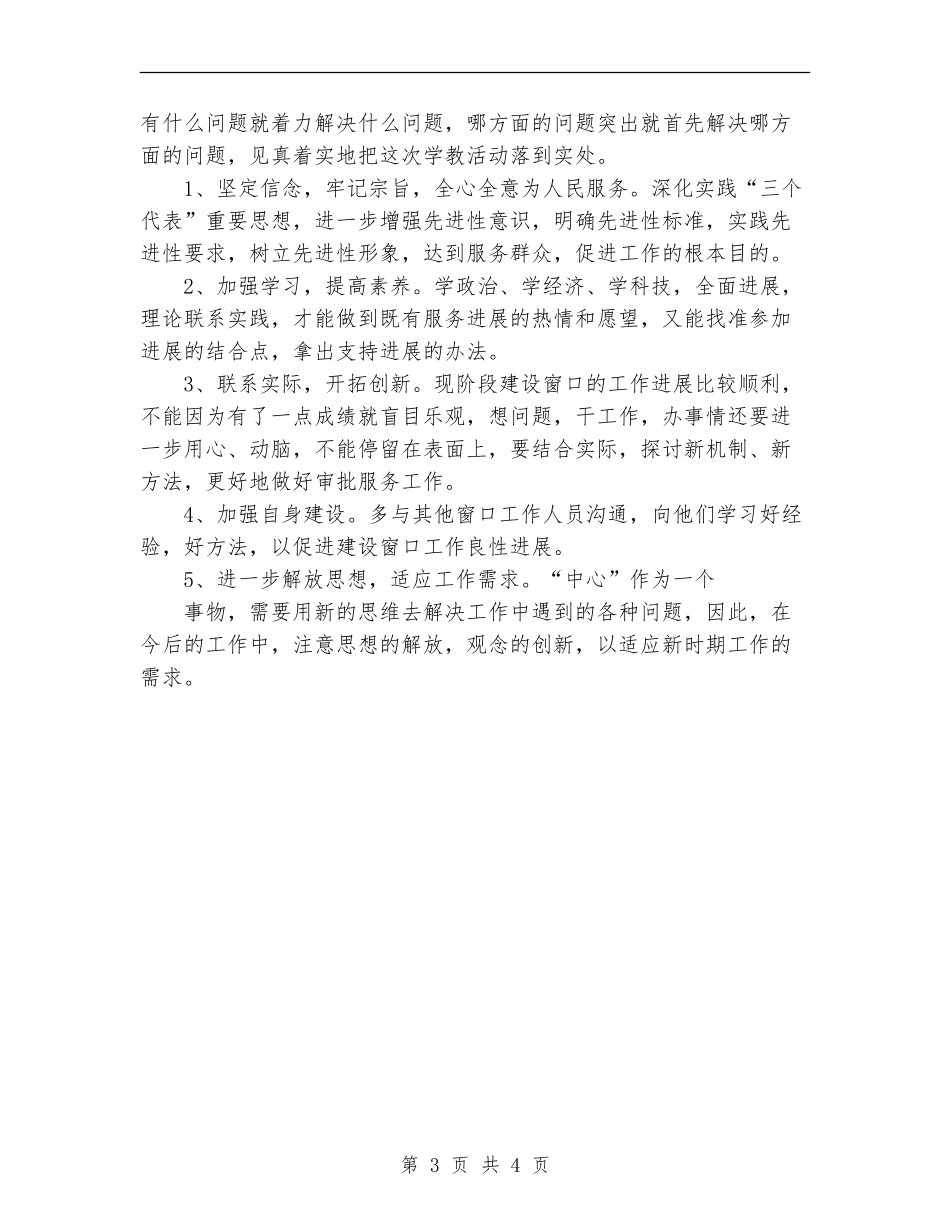 有什么问题就着力解决什么问题，哪方面的问题突出就首先解决哪方面的问题，见真着实地把这次学教活动落到实处。

1、坚定信念，牢记宗旨，全心全意为人民服务。深化实践“三个代表”重要思想，进一步增强先进性意识，明确先进性标准，实践先进性要求，树立先进性形象，达到服务群众，促进工作的根本目的。

2、加强学习，提高素养。学政治、学经济、学科技，全面进展，理论联系实践，才能做到既有服务进展的热情和愿望，又能找准参加进展的结合点，拿出支持进展的办法。

3、联系实际，开拓创新。现阶段建设窗口的工作进展比较顺利，不能因为有了一点成绩就盲目乐观，想问题，干工作，办事情还要进一步用心、动脑，不能停留在表面上，要结合实际，探讨新机制、新方法，更好地做好审批服务工作。

4、加强自身建设。多与其他窗口工作人员沟通，向他们学习好经验，好方法，以促进建设窗口工作良性进展。

5、进一步解放思想，适应工作需求。“中心”作为一个

事物，需要用新的思维去解决工作中遇到的各种问题，因此，在今后的工作中，注意思想的解放，观念的创新，以适应新时期工作的需求。

第 3 页 共 4 页